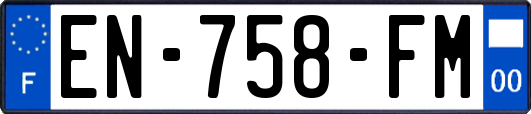 F
EN-758-FM
00